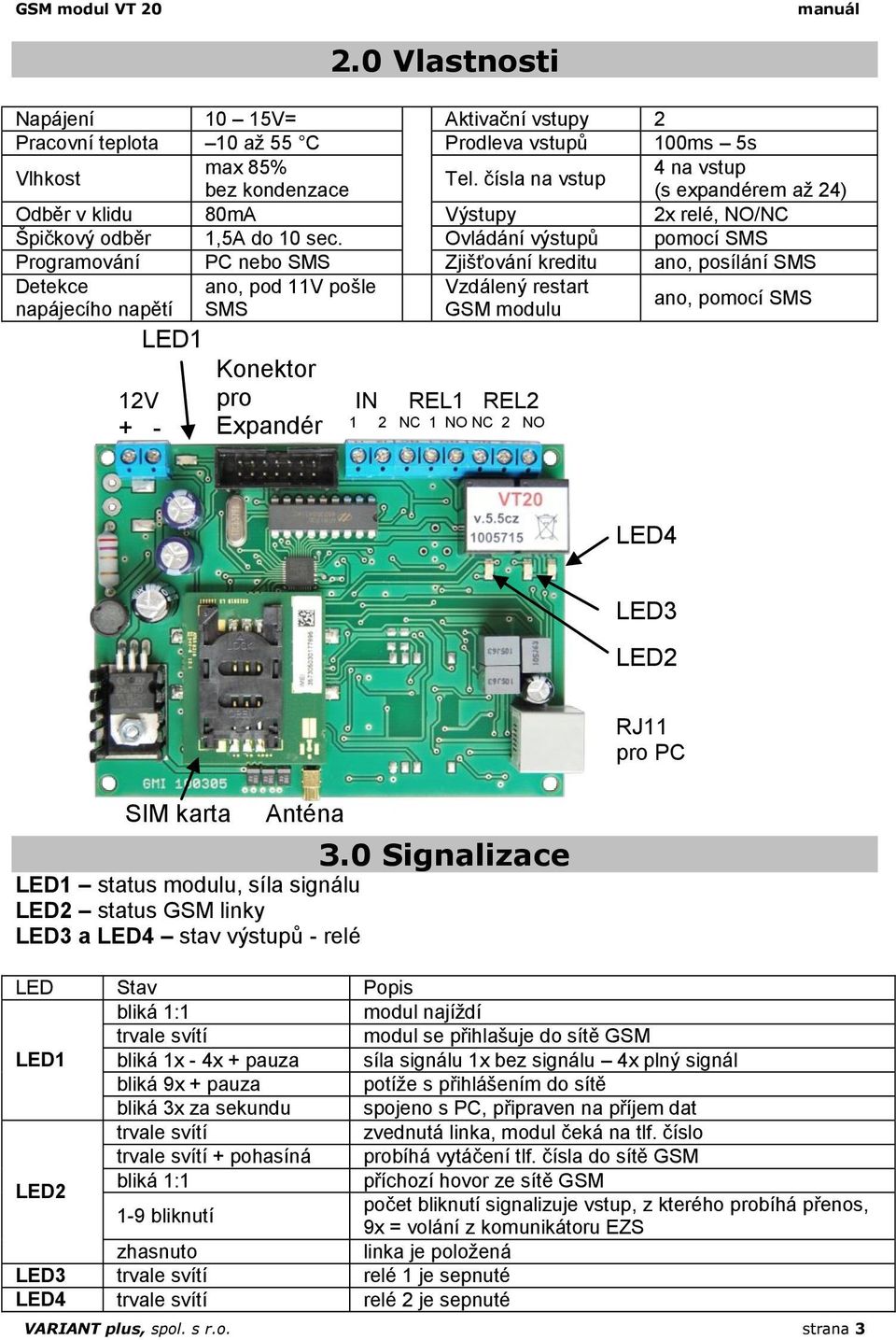 GSM modul VT 20 manuál

2.0 Vlastnosti

| Napájení | 10 – 15V= | Aktivační vstupy | 2 |
|---|---|---|---|
| Pracovní teplota | –10 až 55 °C | Prodleva vstupů | 100ms – 5s |
| Vlhkost | max 85% bez kondenzace | Tel. čísla na vstup | 4 na vstup (s expandérem až 24) |
| Odběr v klidu | 80mA | Výstupy | 2x relé, NO/NC |
| Špičkový odběr | 1,5A do 10 sec. | Ovládání výstupů | pomocí SMS |
| Programování | PC nebo SMS | Zjišťování kreditu | ano, posílání SMS |
| Detekce napájecího napětí | ano, pod 11V pošle SMS | Vzdálený restart GSM modulu | ano, pomocí SMS |

LED1

12V + -

Konektor pro Expandér

IN 1 2

REL1 NC 1 NO

REL2 NC 2 NO

VT20 v.5.5cz 1005715

LED4

LED3

LED2

RJ11 pro PC

GMI 100305

SIM karta

Anténa

3.0 Signalizace

LED1 – status modulu, síla signálu
LED2 – status GSM linky
LED3 a LED4 stav výstupů - relé

| LED | Stav | Popis |
|---|---|---|
| LED1 | bliká 1:1 | modul najíždí |
| | trvale svítí | modul se přihlašuje do sítě GSM |
| | bliká 1x - 4x + pauza | síla signálu 1x bez signálu – 4x plný signál |
| | bliká 9x + pauza | potíže s přihlášením do sítě |
| | bliká 3x za sekundu | spojeno s PC, připraven na příjem dat |
| LED2 | trvale svítí | zvednutá linka, modul čeká na tlf. číslo |
| | trvale svítí + pohasíná | probíhá vytáčení tlf. čísla do sítě GSM |
| | bliká 1:1 | příchozí hovor ze sítě GSM |
| | 1-9 bliknutí | počet bliknutí signalizuje vstup, z kterého probíhá přenos, 9x = volání z komunikátoru EZS |
| | zhasnuto | linka je položená |
| LED3 | trvale svítí | relé 1 je sepnuté |
| LED4 | trvale svítí | relé 2 je sepnuté |

VARIANT plus, spol. s r.o. strana 3